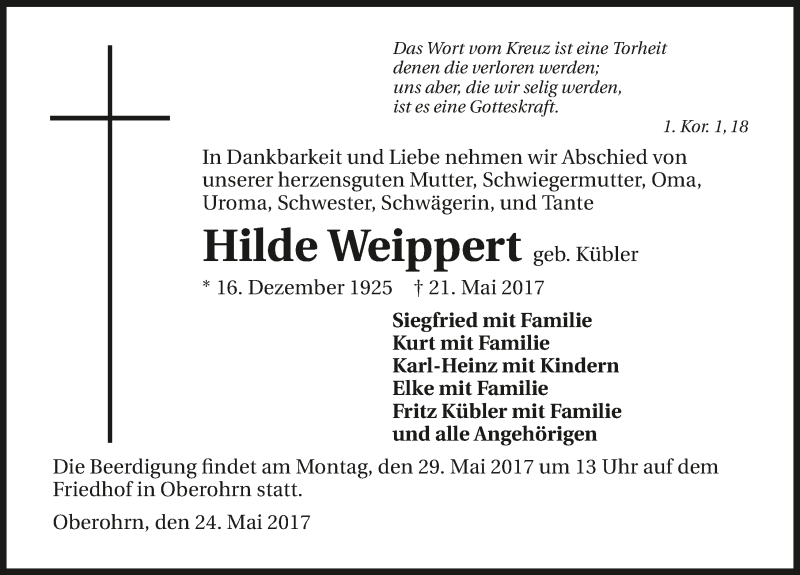 Das Wort vom Kreuz ist eine Torheit
denen die verloren werden;
uns aber, die wir selig werden,
ist es eine Gotteskraft.

1. Kor. 1, 18

In Dankbarkeit und Liebe nehmen wir Abschied von unserer herzensguten Mutter, Schwiegermutter, Oma, Uroma, Schwester, Schwägerin, und Tante

Hilde Weippert geb. Kübler

* 16. Dezember 1925 † 21. Mai 2017

Siegfried mit Familie
Kurt mit Familie
Karl-Heinz mit Kindern
Elke mit Familie
Fritz Kübler mit Familie
und alle Angehörigen

Die Beerdigung findet am Montag, den 29. Mai 2017 um 13 Uhr auf dem Friedhof in Oberohrn statt.

Oberohrn, den 24. Mai 2017